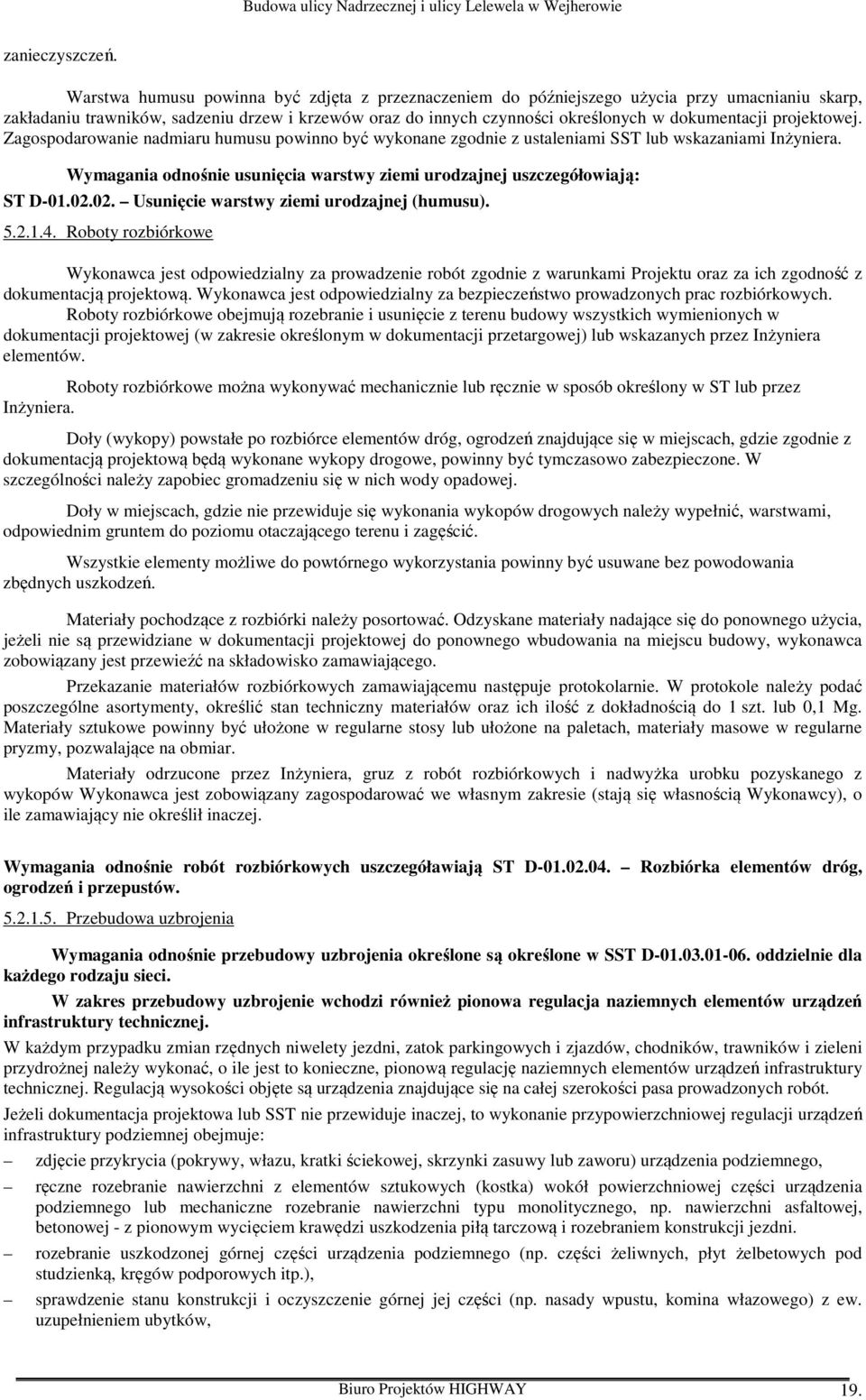 Budowa ulicy Nadrzecznej i ulicy Lelewela w Wejherowie

zanieczyszczeń.

Warstwa humusu powinna być zdjęta z przeznaczeniem do późniejszego użycia przy umacnianiu skarp, zakładaniu trawników, sadzeniu drzew i krzewów oraz do innych czynności określonych w dokumentacji projektowej. Zagospodarowanie nadmiaru humusu powinno być wykonane zgodnie z ustaleniami SST lub wskazaniami Inżyniera.

Wymagania odnośnie usunięcia warstwy ziemi urodzajnej uszczegółowiają: ST D-01.02.02. – Usunięcie warstwy ziemi urodzajnej (humusu).

5.2.1.4. Roboty rozbiórkowe

Wykonawca jest odpowiedzialny za prowadzenie robót zgodnie z warunkami Projektu oraz za ich zgodność z dokumentacją projektową. Wykonawca jest odpowiedzialny za bezpieczeństwo prowadzonych prac rozbiórkowych.

Roboty rozbiórkowe obejmują rozebranie i usunięcie z terenu budowy wszystkich wymienionych w dokumentacji projektowej (w zakresie określonym w dokumentacji przetargowej) lub wskazanych przez Inżyniera elementów.

Roboty rozbiórkowe można wykonywać mechanicznie lub ręcznie w sposób określony w ST lub przez Inżyniera.

Doły (wykopy) powstałe po rozbiórce elementów dróg, ogrodzeń znajdujące się w miejscach, gdzie zgodnie z dokumentacją projektową będą wykonane wykopy drogowe, powinny być tymczasowo zabezpieczone. W szczególności należy zapobiec gromadzeniu się w nich wody opadowej.

Doły w miejscach, gdzie nie przewiduje się wykonania wykopów drogowych należy wypełnić, warstwami, odpowiednim gruntem do poziomu otaczającego terenu i zagęścić.

Wszystkie elementy możliwe do powtórnego wykorzystania powinny być usuwane bez powodowania zbędnych uszkodzeń.

Materiały pochodzące z rozbiórki należy posortować. Odzyskane materiały nadające się do ponownego użycia, jeżeli nie są przewidziane w dokumentacji projektowej do ponownego wbudowania na miejscu budowy, wykonawca zobowiązany jest przewieźć na składowisko zamawiającego.

Przekazanie materiałów rozbiórkowych zamawiającemu następuje protokolarnie. W protokole należy podać poszczególne asortymenty, określić stan techniczny materiałów oraz ich ilość z dokładnością do 1 szt. lub 0,1 Mg. Materiały sztukowe powinny być ułożone w regularne stosy lub ułożone na paletach, materiały masowe w regularne pryzmy, pozwalające na obmiar.

Materiały odrzucone przez Inżyniera, gruz z robót rozbiórkowych i nadwyżka urobku pozyskanego z wykopów Wykonawca jest zobowiązany zagospodarować we własnym zakresie (stają się własnością Wykonawcy), o ile zamawiający nie określił inaczej.

Wymagania odnośnie robót rozbiórkowych uszczegóławiają ST D-01.02.04. – Rozbiórka elementów dróg, ogrodzeń i przepustów.

5.2.1.5. Przebudowa uzbrojenia

Wymagania odnośnie przebudowy uzbrojenia określone są określone w SST D-01.03.01-06. oddzielnie dla każdego rodzaju sieci.

W zakres przebudowy uzbrojenie wchodzi również pionowa regulacja naziemnych elementów urządzeń infrastruktury technicznej.

W każdym przypadku zmian rzędnych niwelety jezdni, zatok parkingowych i zjazdów, chodników, trawników i zieleni przydrożnej należy wykonać, o ile jest to konieczne, pionową regulację naziemnych elementów urządzeń infrastruktury technicznej. Regulacją wysokości objęte są urządzenia znajdujące się na całej szerokości pasa prowadzonych robót.

Jeżeli dokumentacja projektowa lub SST nie przewiduje inaczej, to wykonanie przypowierzchniowej regulacji urządzeń infrastruktury podziemnej obejmuje:

– zdjęcie przykrycia (pokrywy, włazu, kratki ściekowej, skrzynki zasuwy lub zaworu) urządzenia podziemnego,

– ręczne rozebranie nawierzchni z elementów sztukowych (kostka) wokół powierzchniowej części urządzenia podziemnego lub mechaniczne rozebranie nawierzchni typu monolitycznego, np. nawierzchni asfaltowej, betonowej - z pionowym wycięciem krawędzi uszkodzenia piłą tarczową i rozebraniem konstrukcji jezdni.

– rozebranie uszkodzonej górnej części urządzenia podziemnego (np. części żeliwnych, płyt żelbetowych pod studzienką, kręgów podporowych itp.),

– sprawdzenie stanu konstrukcji i oczyszczenie górnej jej części (np. nasady wpustu, komina włazowego) z ew. uzupełnieniem ubytków,

Biuro Projektów HIGHWAY 19.